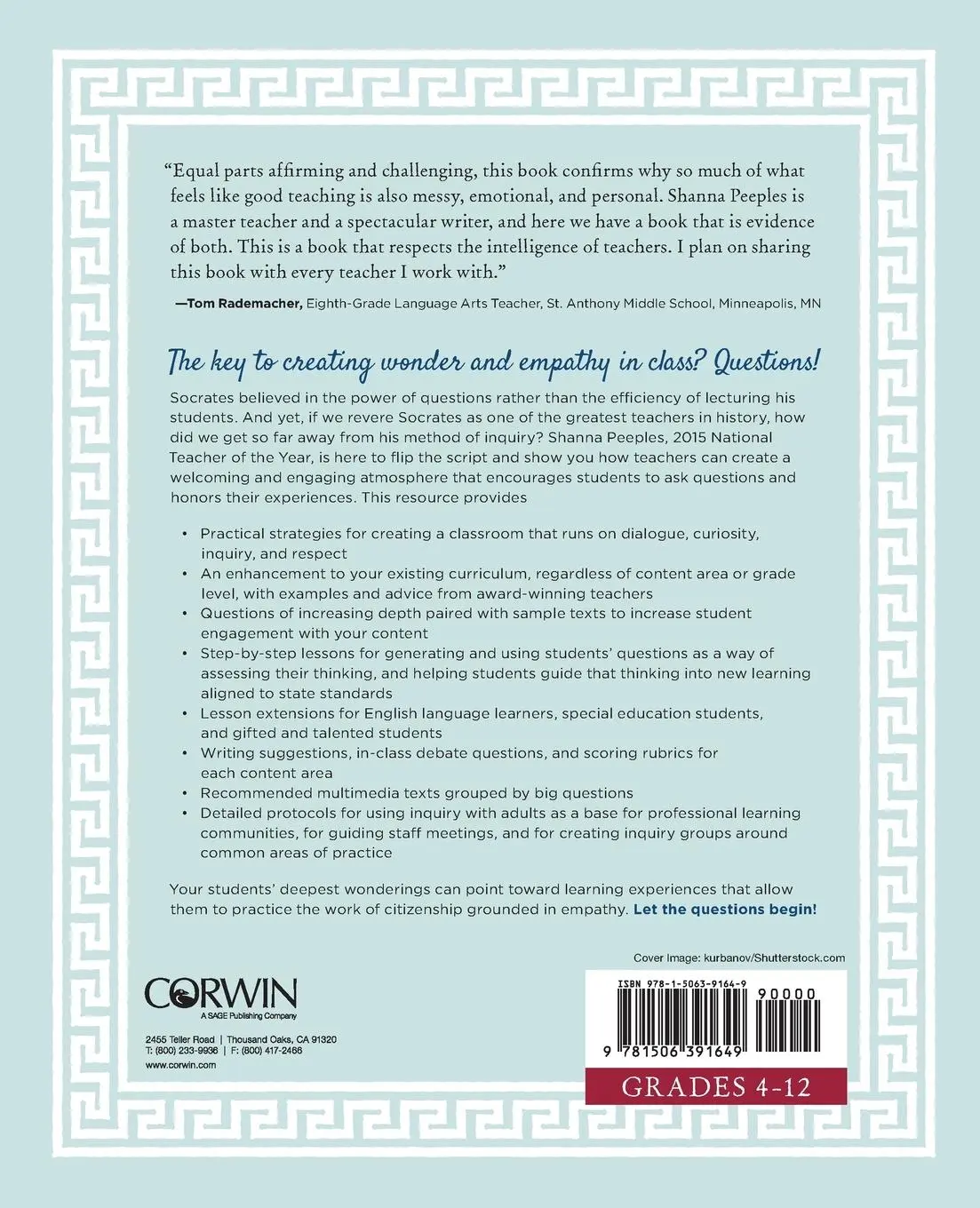 "Equal parts affirming and challenging, this book confirms why so much of what feels like good teaching is also messy, emotional, and personal. Shanna Peeples is a master teacher and a spectacular writer, and here we have a book that is evidence of both. This is a book that respects the intelligence of teachers. I plan on sharing this book with every teacher I work with."

—Tom Rademacher, Eighth-Grade Language Arts Teacher, St. Anthony Middle School, Minneapolis, MN

The key to creating wonder and empathy in class? Questions!

Socrates believed in the power of questions rather than the efficiency of lecturing his students. And yet, if we revere Socrates as one of the greatest teachers in history, how did we get so far away from his method of inquiry? Shanna Peeples, 2015 National Teacher of the Year, is here to flip the script and show you how teachers can create a welcoming and engaging atmosphere that encourages students to ask questions and honors their experiences. This resource provides

• Practical strategies for creating a classroom that runs on dialogue, curiosity, inquiry, and respect
• An enhancement to your existing curriculum, regardless of content area or grade level, with examples and advice from award-winning teachers
• Questions of increasing depth paired with sample texts to increase student engagement with your content
• Step-by-step lessons for generating and using students' questions as a way of assessing their thinking, and helping students guide that thinking into new learning aligned to state standards
• Lesson extensions for English language learners, special education students, and gifted and talented students
• Writing suggestions, in-class debate questions, and scoring rubrics for each content area
• Recommended multimedia texts grouped by big questions
• Detailed protocols for using inquiry with adults as a base for professional learning communities, for guiding staff meetings, and for creating inquiry groups around common areas of practice

Your students' deepest wonderings can point toward learning experiences that allow them to practice the work of citizenship grounded in empathy. Let the questions begin!

Cover Image: kurbanov/Shutterstock.com

CORWIN
A SAGE Publishing Company

2455 Teller Road | Thousand Oaks, CA 91320
T: (800) 233-9936 | F: (800) 417-2466
www.corwin.com

ISBN 978-1-5063-9164-9
90000
9 781506 391649

GRADES 4-12